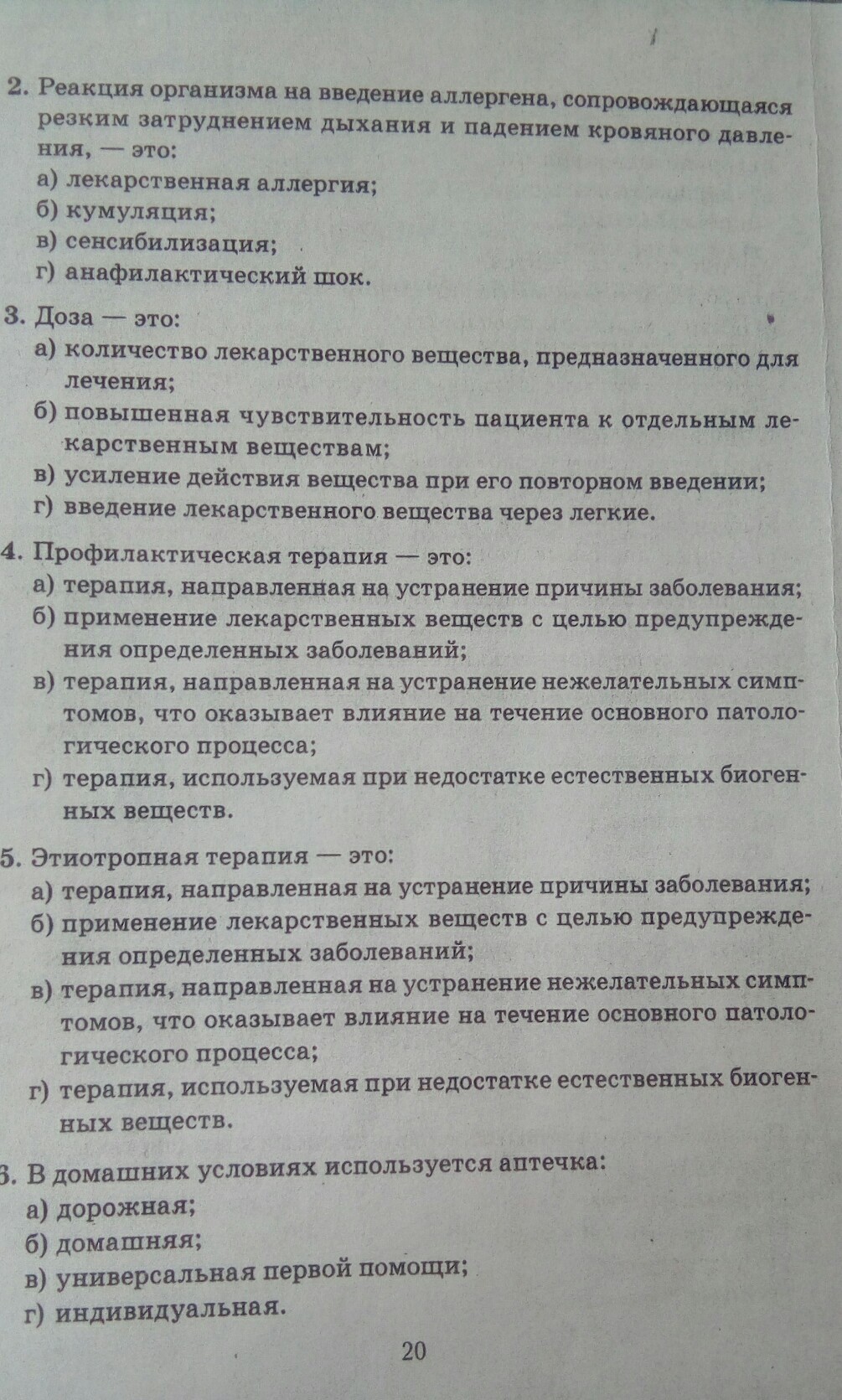 2. Реакция организма на введение аллергена, сопровождающаяся резким затруднением дыхания и падением кровяного давления, — это:
а) лекарственная аллергия;
б) кумуляция;
в) сенсибилизация;
г) анафилактический шок.

3. Доза — это:
а) количество лекарственного вещества, предназначенного для лечения;
б) повышенная чувствительность пациента к отдельным лекарственным веществам;
в) усиление действия вещества при его повторном введении;
г) введение лекарственного вещества через легкие.

4. Профилактическая терапия — это:
а) терапия, направленная на устранение причины заболевания;
б) применение лекарственных веществ с целью предупреждения определенных заболеваний;
в) терапия, направленная на устранение нежелательных симптомов, что оказывает влияние на течение основного патологического процесса;
г) терапия, используемая при недостатке естественных биогенных веществ.

5. Этиотропная терапия — это:
а) терапия, направленная на устранение причины заболевания;
б) применение лекарственных веществ с целью предупреждения определенных заболеваний;
в) терапия, направленная на устранение нежелательных симптомов, что оказывает влияние на течение основного патологического процесса;
г) терапия, используемая при недостатке естественных биогенных веществ.

6. В домашних условиях используется аптечка:
а) дорожная;
б) домашняя;
в) универсальная первой помощи;
г) индивидуальная.

20